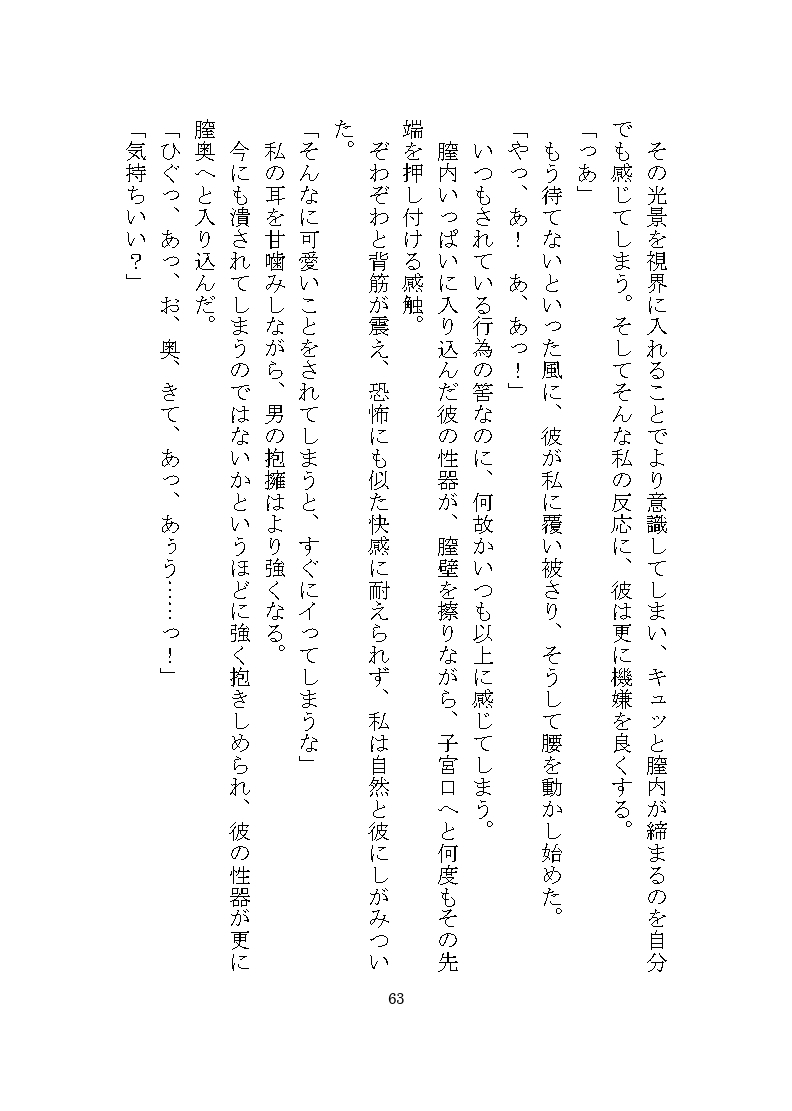 その光景を視界に入れることでより意識してしまい、キュッと膣内が締まるのを自分でも感じてしまう。そしてそんな私の反応に、彼は更に機嫌を良くする。
「っあ」
もう待てないといった風に、彼が私に覆い被さり、そうして腰を動かし始めた。
「やっ、あ！　あ、あっ！」
いつもされている行為の筈なのに、何故かいつも以上に感じてしまう。
膣内いっぱいに入り込んだ彼の性器が、膣壁を擦りながら、子宮口へと何度もその先端を押し付ける感触。
ぞわぞわと背筋が震え、恐怖にも似た快感に耐えられず、私は自然と彼にしがみついた。
「そんなに可愛いことをされてしまうと、すぐにイってしまうな」
私の耳を甘噛みしながら、男の抱擁はより強くなる。
今にも潰されてしまうのではないかというほどに強く抱きしめられ、彼の性器が更に膣奥へと入り込んだ。
「ひぐっ、あっ、お、奥、きて、あっ、あぅう……っ！」
「気持ちいい？」

63